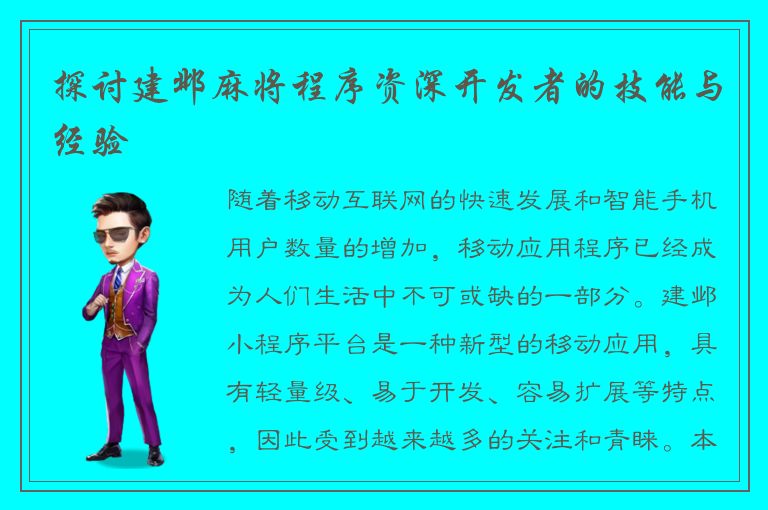 探讨建邺麻将程序资深开发者的技能与经验

随着移动互联网的快速发展和智能手机用户数量的增加，移动应用程序已经成为人们生活中不可或缺的一部分。建邺小程序平台是一种新型的移动应用，具有轻量级、易于开发、容易扩展等特点，因此受到越来越多的关注和青睐。本